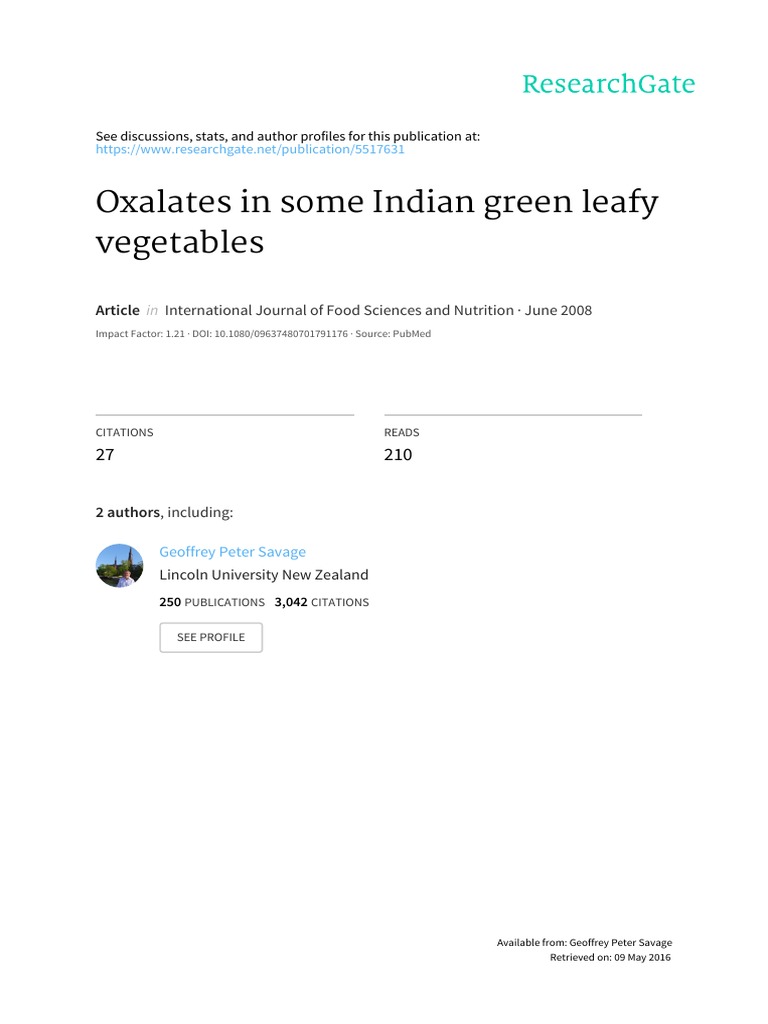 ResearchGate

See discussions, stats, and author profiles for this publication at: https://www.researchgate.net/publication/5517631

Oxalates in some Indian green leafy vegetables

Article in International Journal of Food Sciences and Nutrition · June 2008

Impact Factor: 1.21 · DOI: 10.1080/09637480701791176 · Source: PubMed

CITATIONS
27

READS
210

2 authors, including:

Geoffrey Peter Savage
Lincoln University New Zealand
250 PUBLICATIONS 3,042 CITATIONS

SEE PROFILE

Available from: Geoffrey Peter Savage
Retrieved on: 09 May 2016